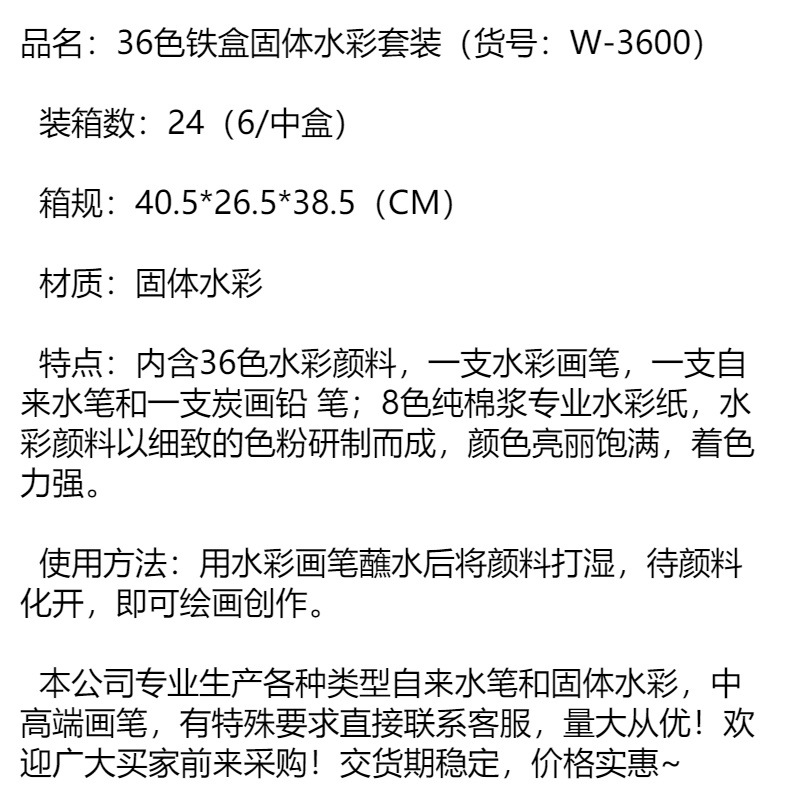 品名：36色铁盒固体水彩套装（货号：W-3600）

装箱数：24（6/中盒）

箱规：40.5*26.5*38.5（CM）

材质：固体水彩

特点：内含36色水彩颜料，一支水彩画笔，一支自来水笔和一支炭画铅 笔；8色纯棉浆专业水彩纸，水彩颜料以细致的色粉研制而成，颜色亮丽饱满，着色力强。

使用方法：用水彩画笔蘸水后将颜料打湿，待颜料化开，即可绘画创作。

本公司专业生产各种类型自来水笔和固体水彩，中高端画笔，有特殊要求直接联系客服，量大从优！欢迎广大买家前来采购！交货期稳定，价格实惠~